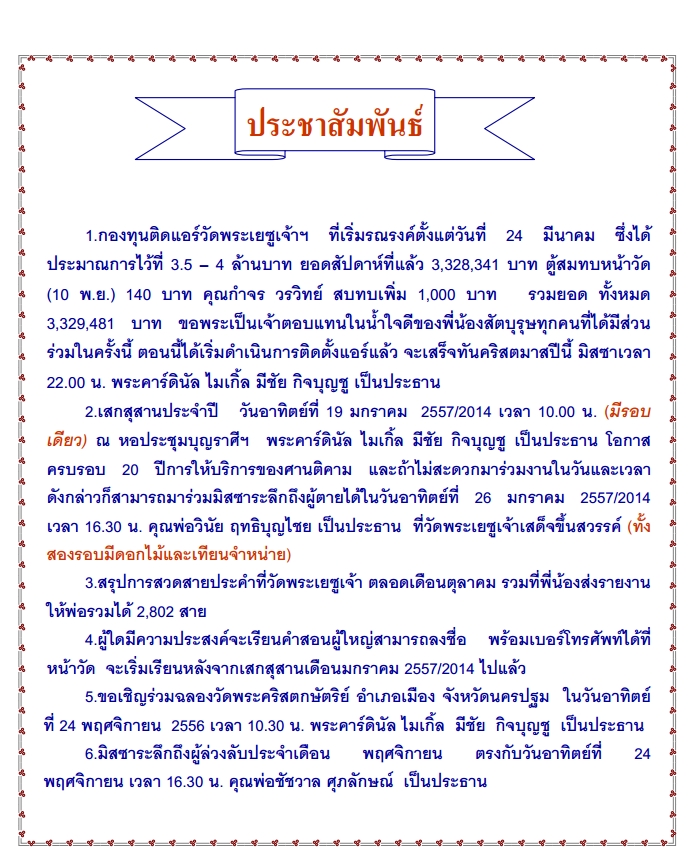 ประชาสัมพันธ์

1.กองทุนติดแอร์วัดพระเยซูเจ้าฯ ที่เริ่มรณรงค์ตั้งแต่วันที่ 24 มีนาคม ซึ่งได้ประมาณการไว้ที่ 3.5 – 4 ล้านบาท ยอดสัปดาห์ที่แล้ว 3,328,341 บาท ตู้สมทบหน้าวัด (10 พ.ย.) 140 บาท คุณกำจร วรวิทย์ สบทบเพิ่ม 1,000 บาท รวมยอด ทั้งหมด 3,329,481 บาท ขอพระเป็นเจ้าตอบแทนในน้ำใจดีของพี่น้องสัตบุรุษทุกคนที่ได้มีส่วนร่วมในครั้งนี้ ตอนนี้ได้เริ่มดำเนินการติดตั้งแอร์แล้ว จะเสร็จทันคริสตมาสปีนี้ มิสซาเวลา 22.00 น. พระคาร์ดินัล ไมเกิ้ล มีชัย กิจบุญชู เป็นประธาน

2.เสกสุสานประจำปี วันอาทิตย์ที่ 19 มกราคม 2557/2014 เวลา 10.00 น. (มีรอบเดียว) ณ หอประชุมบุญราศีฯ พระคาร์ดินัล ไมเกิ้ล มีชัย กิจบุญชู เป็นประธาน โอกาสครบรอบ 20 ปีการให้บริการของศานติคาม และถ้าไม่สะดวกมาร่วมงานในวันและเวลาดังกล่าวก็สามารถมาร่วมมิสซาระลึกถึงผู้ตายได้ในวันอาทิตย์ที่ 26 มกราคม 2557/2014 เวลา 16.30 น. คุณพ่อวินัย ฤทธิบุญไชย เป็นประธาน ที่วัดพระเยซูเจ้าเสด็จขึ้นสวรรค์ (ทั้งสองรอบมีดอกไม้และเทียนจำหน่าย)

3.สรุปการสวดสายประคำที่วัดพระเยซูเจ้า ตลอดเดือนตุลาคม รวมที่พี่น้องส่งรายงานให้พ่อรวมได้ 2,802 สาย

4.ผู้ใดมีความประสงค์จะเรียนคำสอนผู้ใหญ่สามารถลงชื่อ พร้อมเบอร์โทรศัพท์ได้ที่หน้าวัด จะเริ่มเรียนหลังจากเสกสุสานเดือนมกราคม 2557/2014 ไปแล้ว

5.ขอเชิญร่วมฉลองวัดพระคริสตกษัตริย์ อำเภอเมือง จังหวัดนครปฐม ในวันอาทิตย์ที่ 24 พฤศจิกายน 2556 เวลา 10.30 น. พระคาร์ดินัล ไมเกิ้ล มีชัย กิจบุญชู เป็นประธาน

6.มิสซาระลึกถึงผู้ล่วงลับประจำเดือน พฤศจิกายน ตรงกับวันอาทิตย์ที่ 24 พฤศจิกายน เวลา 16.30 น. คุณพ่อชัชวาล ศุภลักษณ์ เป็นประธาน